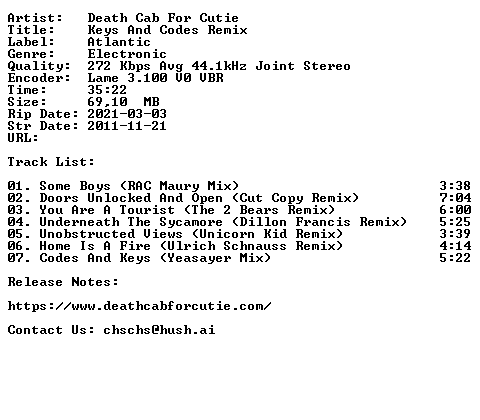 Artist: Death Cab For Cutie
Title: Keys And Codes Remix
Label: Atlantic
Genre: Electronic
Quality: 272 Kbps Avg 44.1kHz Joint Stereo
Encoder: Lame 3.100 V0 VBR
Time: 35:22
Size: 69,10 MB
Rip Date: 2021-03-03
Str Date: 2011-11-21
URL:

Track List:

01. Some Boys (RAC Maury Mix) 3:38
02. Doors Unlocked And Open (Cut Copy Remix) 7:04
03. You Are A Tourist (The 2 Bears Remix) 6:00
04. Underneath The Sycamore (Dillon Francis Remix) 5:25
05. Unobstructed Views (Unicorn Kid Remix) 3:39
06. Home Is A Fire (Ulrich Schnauss Remix) 4:14
07. Codes And Keys (Yeasayer Mix) 5:22

Release Notes:

https://www.deathcabforcutie.com/

Contact Us: chschs@hush.ai